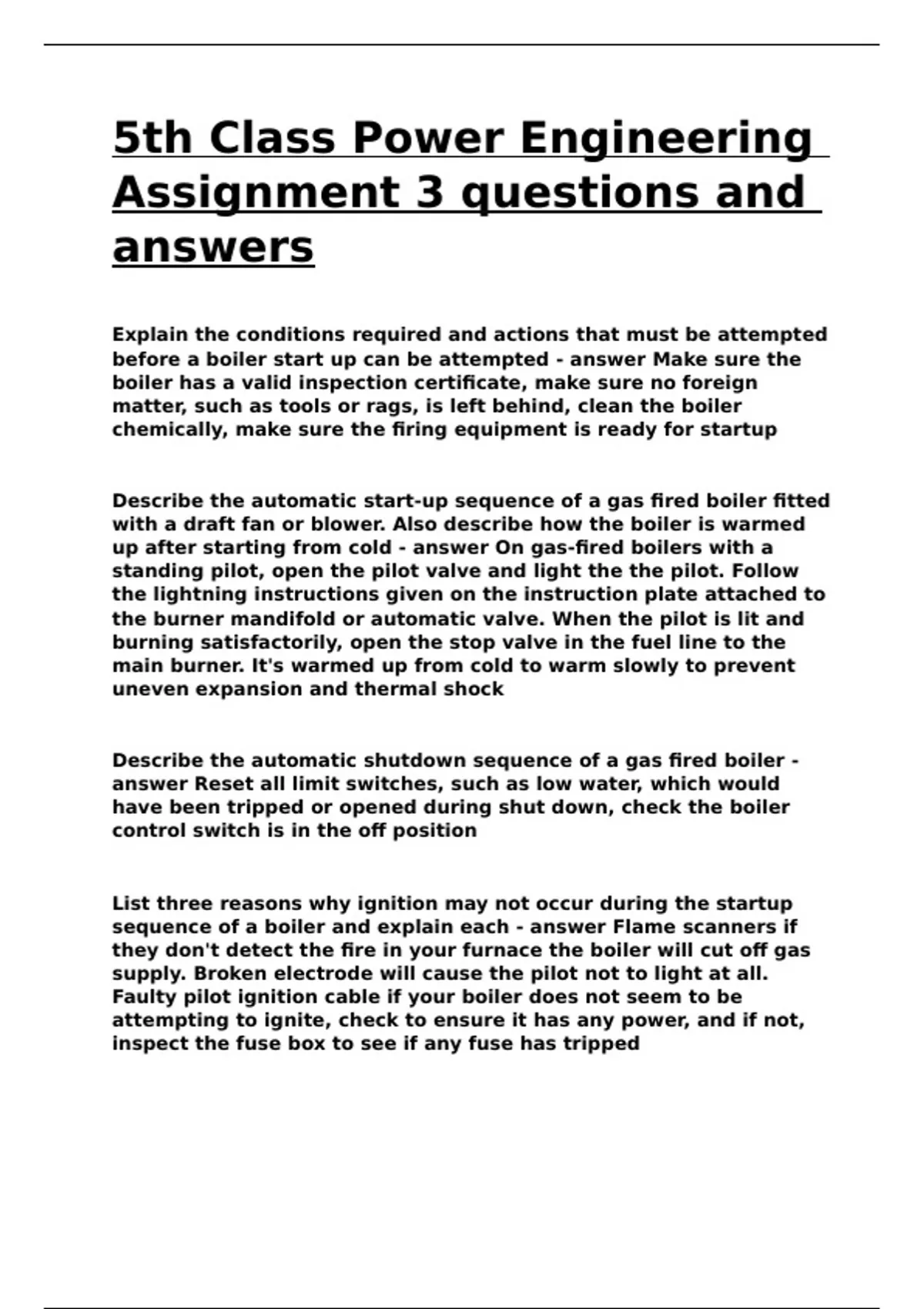 5th Class Power Engineering Assignment 3 questions and answers

Explain the conditions required and actions that must be attempted before a boiler start up can be attempted - answer Make sure the boiler has a valid inspection certificate, make sure no foreign matter, such as tools or rags, is left behind, clean the boiler chemically, make sure the firing equipment is ready for startup

Describe the automatic start-up sequence of a gas fired boiler fitted with a draft fan or blower. Also describe how the boiler is warmed up after starting from cold - answer On gas-fired boilers with a standing pilot, open the pilot valve and light the the pilot. Follow the lightning instructions given on the instruction plate attached to the burner mandifold or automatic valve. When the pilot is lit and burning satisfactorily, open the stop valve in the fuel line to the main burner. It's warmed up from cold to warm slowly to prevent uneven expansion and thermal shock

Describe the automatic shutdown sequence of a gas fired boiler - answer Reset all limit switches, such as low water, which would have been tripped or opened during shut down, check the boiler control switch is in the off position

List three reasons why ignition may not occur during the startup sequence of a boiler and explain each - answer Flame scanners if they don't detect the fire in your furnace the boiler will cut off gas supply. Broken electrode will cause the pilot not to light at all. Faulty pilot ignition cable if your boiler does not seem to be attempting to ignite, check to ensure it has any power, and if not, inspect the fuse box to see if any fuse has tripped